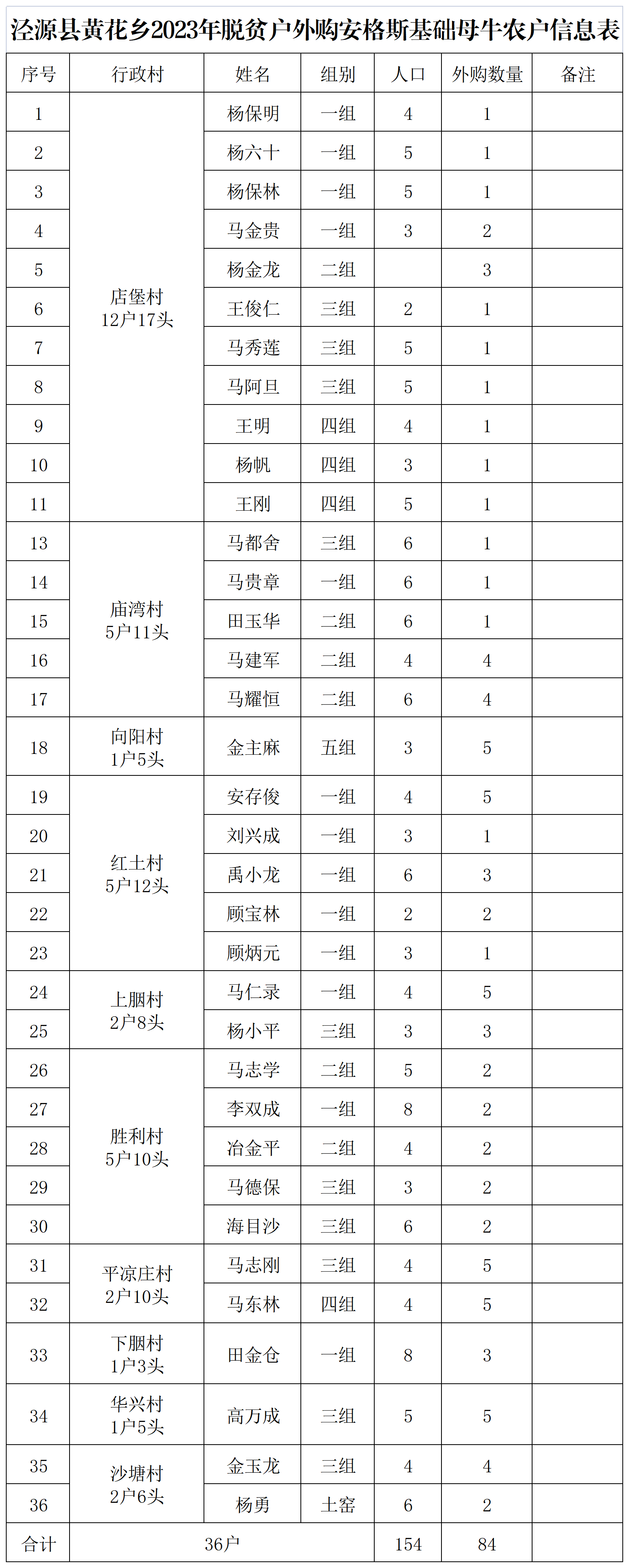 泾源县黄花乡2023年脱贫户外购安格斯基础母牛农户信息表

| 序号 | 行政村 | 姓名 | 组别 | 人口 | 外购数量 | 备注 |
|---|---|---|---|---|---|---|
| 1 | 店堡村 12户17头 | 杨保明 | 一组 | 4 | 1 | |
| 2 | | 杨六十 | 一组 | 5 | 1 | |
| 3 | | 杨保林 | 一组 | 5 | 1 | |
| 4 | | 马金贵 | 一组 | 3 | 2 | |
| 5 | | 杨金龙 | 二组 | | 3 | |
| 6 | | 王俊仁 | 三组 | 2 | 1 | |
| 7 | | 马秀莲 | 三组 | 5 | 1 | |
| 8 | | 马阿旦 | 三组 | 5 | 1 | |
| 9 | | 王明 | 四组 | 4 | 1 | |
| 10 | | 杨帆 | 四组 | 3 | 1 | |
| 11 | | 王刚 | 四组 | 5 | 1 | |
| 13 | 庙湾村 5户11头 | 马都舍 | 三组 | 6 | 1 | |
| 14 | | 马贵章 | 一组 | 6 | 1 | |
| 15 | | 田玉华 | 二组 | 6 | 1 | |
| 16 | | 马建军 | 二组 | 4 | 4 | |
| 17 | | 马耀恒 | 二组 | 6 | 4 | |
| 18 | 向阳村 1户5头 | 金主麻 | 五组 | 3 | 5 | |
| 19 | 红土村 5户12头 | 安存俊 | 一组 | 4 | 5 | |
| 20 | | 刘兴成 | 一组 | 3 | 1 | |
| 21 | | 禹小龙 | 一组 | 6 | 3 | |
| 22 | | 顾宝林 | 一组 | 2 | 2 | |
| 23 | | 顾炳元 | 一组 | 3 | 1 | |
| 24 | 上胭村 2户8头 | 马仁录 | 一组 | 4 | 5 | |
| 25 | | 杨小平 | 三组 | 3 | 3 | |
| 26 | 胜利村 5户10头 | 马志学 | 二组 | 5 | 2 | |
| 27 | | 李双成 | 一组 | 8 | 2 | |
| 28 | | 冶金平 | 二组 | 4 | 2 | |
| 29 | | 马德保 | 三组 | 3 | 2 | |
| 30 | | 海目沙 | 三组 | 6 | 2 | |
| 31 | 平凉庄村 2户10头 | 马志刚 | 三组 | 4 | 5 | |
| 32 | | 马东林 | 四组 | 4 | 5 | |
| 33 | 下胭村 1户3头 | 田金仓 | 一组 | 8 | 3 | |
| 34 | 华兴村 1户5头 | 高万成 | 三组 | 5 | 5 | |
| 35 | 沙塘村 2户6头 | 金玉龙 | 三组 | 4 | 4 | |
| 36 | | 杨勇 | 土窑 | 6 | 2 | |
| 合计 | 36户 | | | 154 | 84 | |